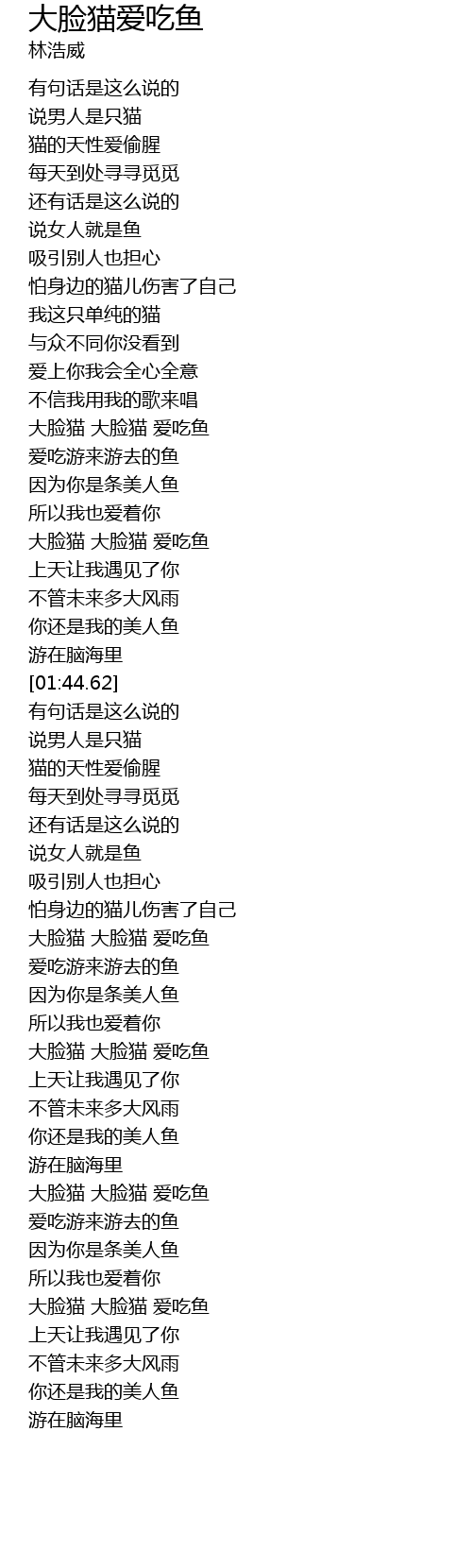 大脸猫爱吃鱼
林浩威

有句话是这么说的
说男人是只猫
猫的天性爱偷腥
每天到处寻寻觅觅
还有话是这么说的
说女人就是鱼
吸引别人也担心
怕身边的猫儿伤害了自己
我这只单纯的猫
与众不同你没看到
爱上你我会全心全意
不信我用我的歌来唱
大脸猫 大脸猫 爱吃鱼
爱吃游来游去的鱼
因为你是条美人鱼
所以我也爱着你
大脸猫 大脸猫 爱吃鱼
上天让我遇见了你
不管未来多大风雨
你还是我的美人鱼
游在脑海里
[01:44.62]
有句话是这么说的
说男人是只猫
猫的天性爱偷腥
每天到处寻寻觅觅
还有话是这么说的
说女人就是鱼
吸引别人也担心
怕身边的猫儿伤害了自己
大脸猫 大脸猫 爱吃鱼
爱吃游来游去的鱼
因为你是条美人鱼
所以我也爱着你
大脸猫 大脸猫 爱吃鱼
上天让我遇见了你
不管未来多大风雨
你还是我的美人鱼
游在脑海里
大脸猫 大脸猫 爱吃鱼
爱吃游来游去的鱼
因为你是条美人鱼
所以我也爱着你
大脸猫 大脸猫 爱吃鱼
上天让我遇见了你
不管未来多大风雨
你还是我的美人鱼
游在脑海里